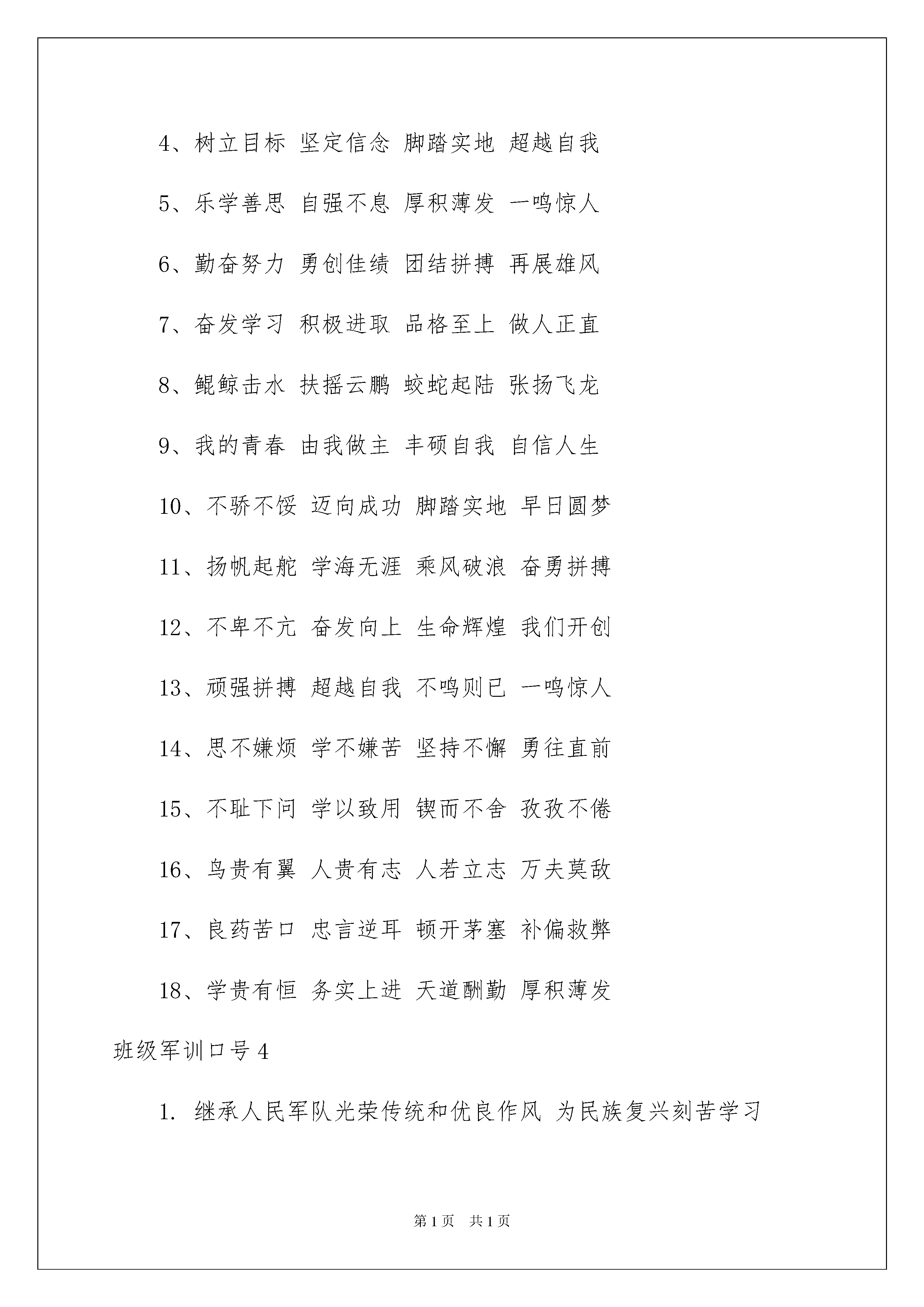 4、树立目标 坚定信念 脚踏实地 超越自我

5、乐学善思 自强不息 厚积薄发 一鸣惊人

6、勤奋努力 勇创佳绩 团结拼搏 再展雄风

7、奋发学习 积极进取 品格至上 做人正直

8、鲲鲸击水 扶摇云鹏 蛟蛇起陆 张扬飞龙

9、我的青春 由我做主 丰硕自我 自信人生

10、不骄不馁 迈向成功 脚踏实地 早日圆梦

11、扬帆起舵 学海无涯 乘风破浪 奋勇拼搏

12、不卑不亢 奋发向上 生命辉煌 我们开创

13、顽强拼搏 超越自我 不鸣则已 一鸣惊人

14、思不嫌烦 学不嫌苦 坚持不懈 勇往直前

15、不耻下问 学以致用 锲而不舍 孜孜不倦

16、鸟贵有翼 人贵有志 人若立志 万夫莫敌

17、良药苦口 忠言逆耳 顿开茅塞 补偏救弊

18、学贵有恒 务实上进 天道酬勤 厚积薄发

班级军训口号 4

1. 继承人民军队光荣传统和优良作风 为民族复兴刻苦学习

第 1 页 共 1 页